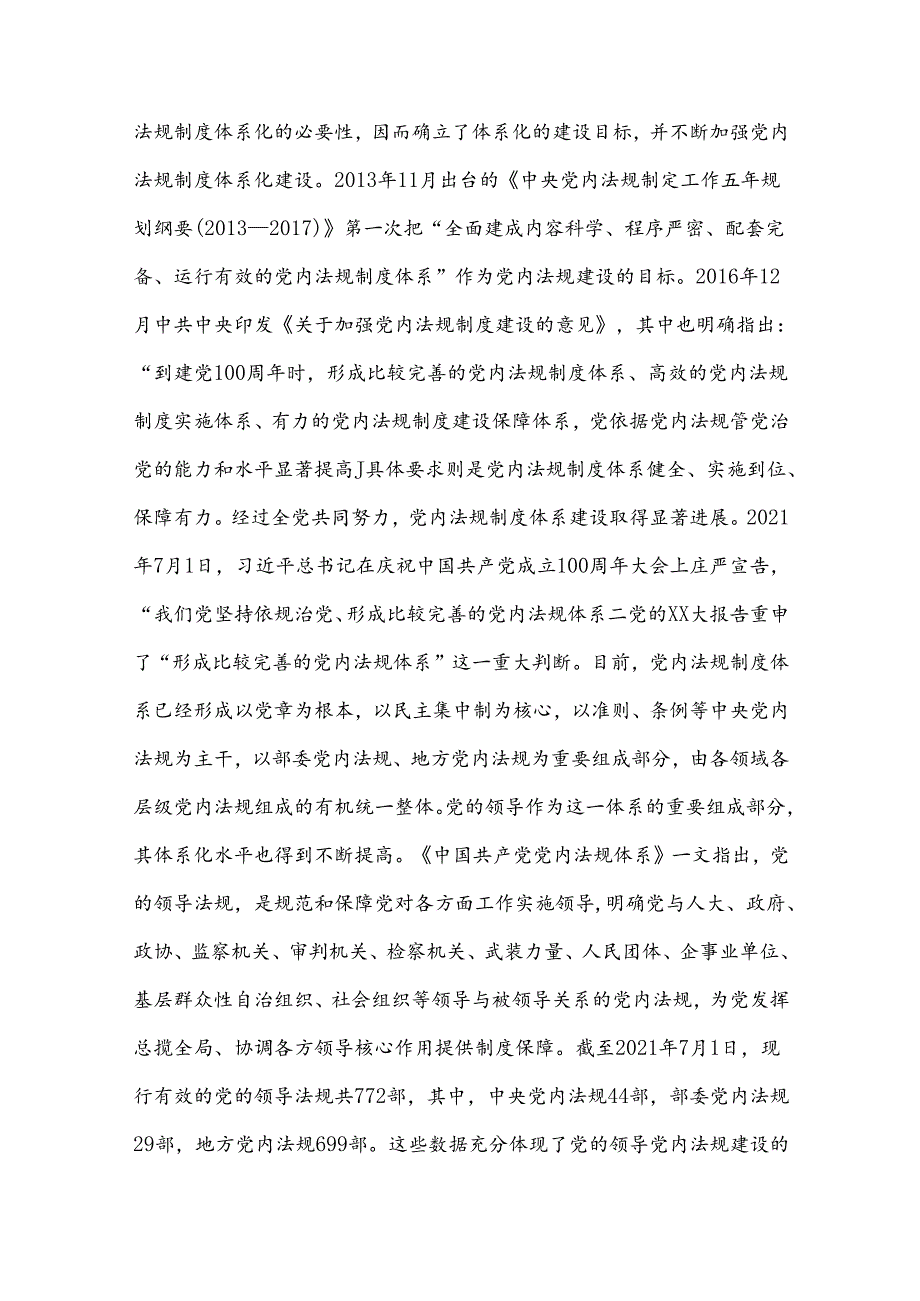 法规制度体系化的必要性，因而确立了体系化的建设目标，并不断加强党内法规制度体系化建设。2013年11月出台的《中央党内法规制定工作五年规划纲要(2013—2017)》第一次把“全面建成内容科学、程序严密、配套完备、运行有效的党内法规制度体系”作为党内法规建设的目标。2016年12月中共中央印发《关于加强党内法规制度建设的意见》，其中也明确指出：“到建党100周年时，形成比较完善的党内法规制度体系、高效的党内法规制度实施体系、有力的党内法规制度建设保障体系，党依据党内法规管党治党的能力和水平显著提高J具体要求则是党内法规制度体系健全、实施到位、保障有力。经过全党共同努力，党内法规制度体系建设取得显著进展。2021年7月1日，习近平总书记在庆祝中国共产党成立100周年大会上庄严宣告，“我们党坚持依规治党、形成比较完善的党内法规体系二党的XX大报告重申了“形成比较完善的党内法规体系”这一重大判断。目前，党内法规制度体系已经形成以党章为根本，以民主集中制为核心，以准则、条例等中央党内法规为主干，以部委党内法规、地方党内法规为重要组成部分，由各领域各层级党内法规组成的有机统一整体。党的领导作为这一体系的重要组成部分，其体系化水平也得到不断提高。《中国共产党党内法规体系》一文指出，党的领导法规，是规范和保障党对各方面工作实施领导，明确党与人大、政府、政协、监察机关、审判机关、检察机关、武装力量、人民团体、企事业单位、基层群众性自治组织、社会组织等领导与被领导关系的党内法规，为党发挥总揽全局、协调各方领导核心作用提供制度保障。截至2021年7月1日，现行有效的党的领导法规共772部，其中，中央党内法规44部，部委党内法规29部，地方党内法规699部。这些数据充分体现了党的领导党内法规建设的